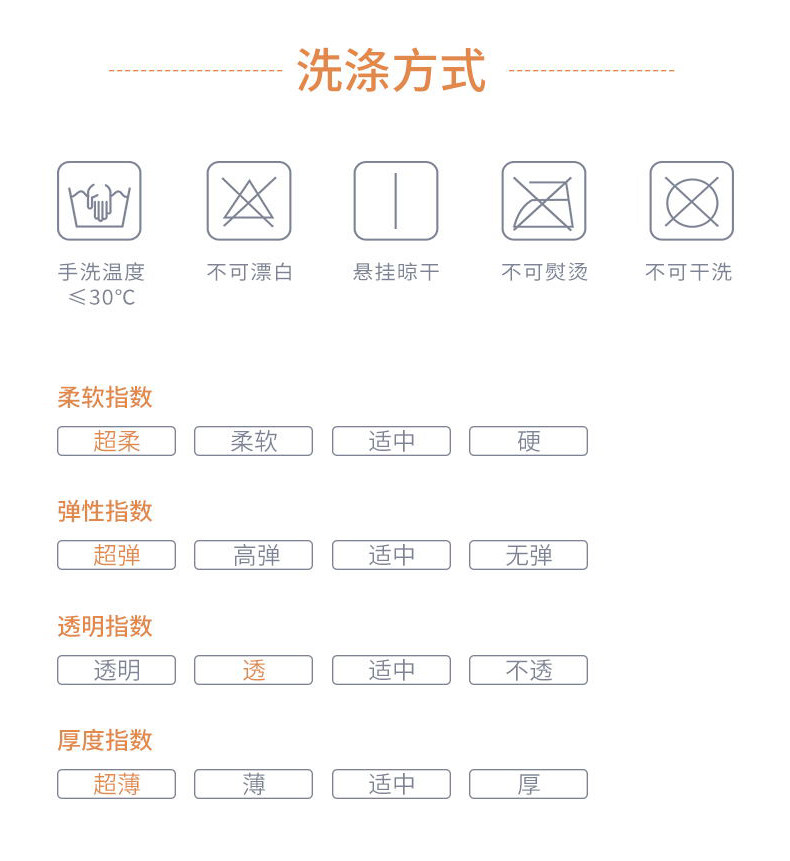 洗涤方式

手洗温度
≤30°C

不可漂白

悬挂晾干

不可熨烫

不可干洗

柔软指数

超柔 柔软 适中 硬

弹性指数

超弹 高弹 适中 无弹

透明指数

透明 透 适中 不透

厚度指数

超薄 薄 适中 厚